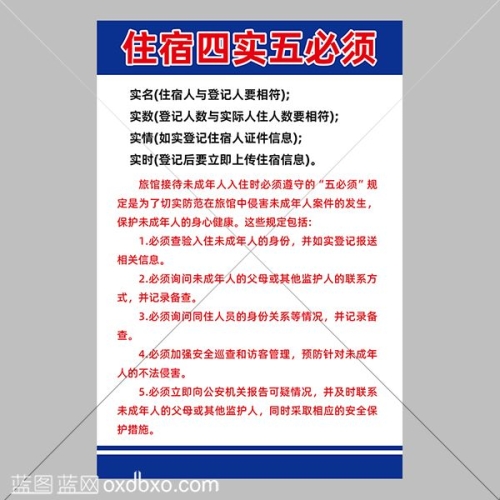 住宿四实五必须

实名(住宿人与登记人要相符);
实数(登记人数与实际人住人数要相符);
实情(如实登记住宿人证件信息);
实时(登记后要立即上传住宿信息)。

旅馆接待未成年人入住时必须遵守的“五必须”规定是为了切实防范在旅馆中侵害未成年人案件的发生，保护未成年人的身心健康。这些规定包括:

1.必须查验入住未成年人的身份，并如实登记报送相关信息。

2.必须询问未成年人的父母或其他监护人的联系方式，并记录备查。

3.必须询问同住人员的身份关系等情况，并记录备查。

4.必须加强安全巡查和访客管理，预防针对未成年人的不法侵害。

5.必须立即向公安机关报告可疑情况，并及时联系未成年人的父母或其他监护人，同时采取相应的安全保护措施。

蓝图 蓝网 oxdbxo.com